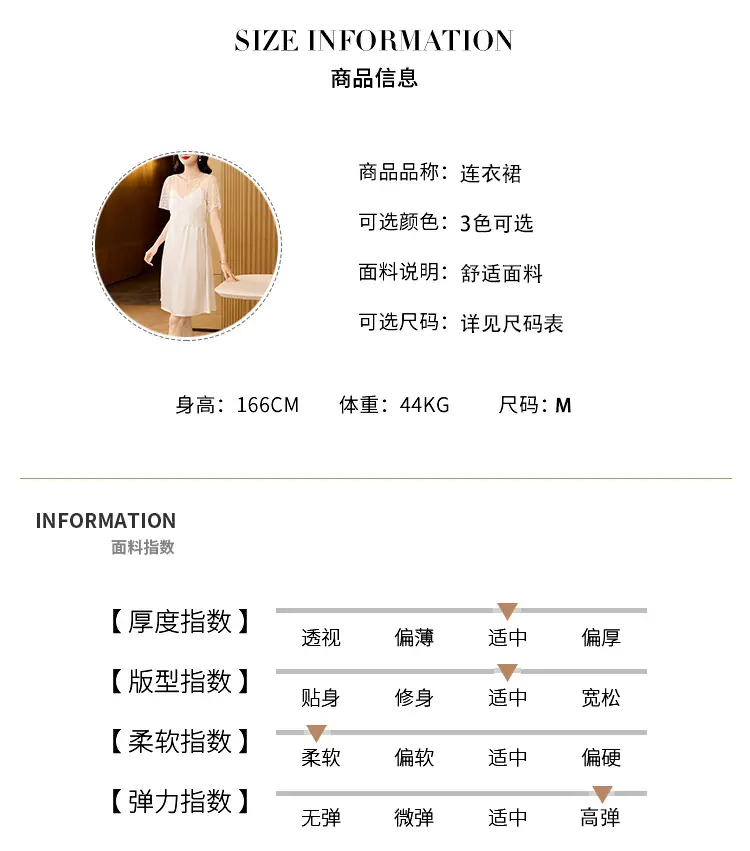 SIZE INFORMATION
商品信息

商品品称：连衣裙
可选颜色：3色可选
面料说明：舒适面料
可选尺码：详见尺码表

身高：166CM　体重：44KG　尺码：M

INFORMATION
面料指数

【厚度指数】 透视　偏薄　适中　偏厚
【版型指数】 贴身　修身　适中　宽松
【柔软指数】 柔软　偏软　适中　偏硬
【弹力指数】 无弹　微弹　适中　高弹